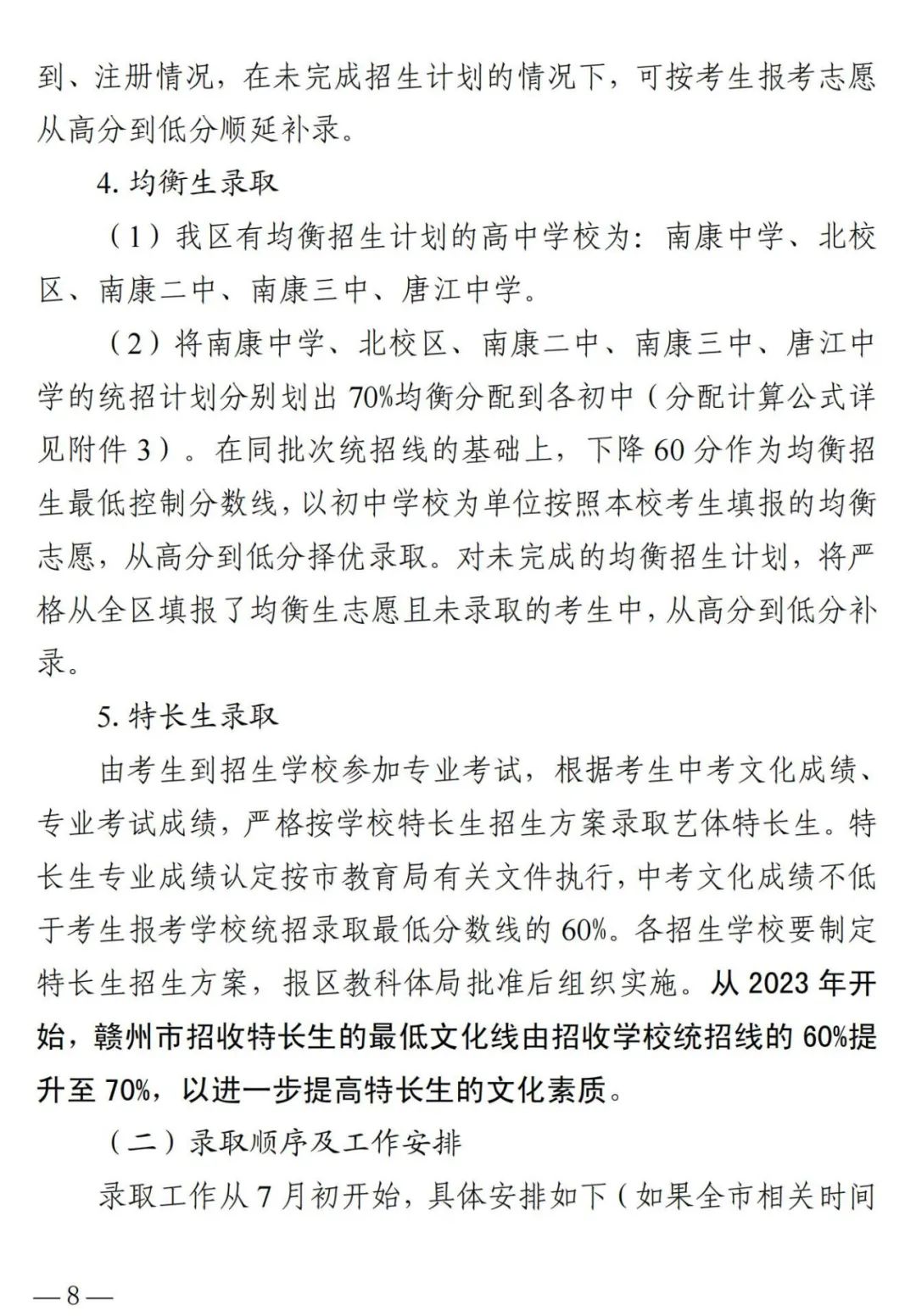 到、注册情况，在未完成招生计划的情况下，可按考生报考志愿从高分到低分顺延补录。

4. 均衡生录取

（1）我区有均衡招生计划的高中学校为：南康中学、北校区、南康二中、南康三中、唐江中学。

（2）将南康中学、北校区、南康二中、南康三中、唐江中学的统招计划分别划出 70%均衡分配到各初中（分配计算公式详见附件 3）。在同批次统招线的基础上，下降 60 分作为均衡招生最低控制分数线，以初中学校为单位按照本校考生填报的均衡志愿，从高分到低分择优录取。对未完成的均衡招生计划，将严格从全区填报了均衡生志愿且未录取的考生中，从高分到低分补录。

5. 特长生录取

由考生到招生学校参加专业考试，根据考生中考文化成绩、专业考试成绩，严格按学校特长生招生方案录取艺体特长生。特长生专业成绩认定按市教育局有关文件执行，中考文化成绩不低于考生报考学校统招录取最低分数线的 60%。各招生学校要制定特长生招生方案，报区教科体局批准后组织实施。从 2023 年开始，赣州市招收特长生的最低文化线由招收学校统招线的 60%提升至 70%，以进一步提高特长生的文化素质。

（二）录取顺序及工作安排

录取工作从 7 月初开始，具体安排如下（如果全市相关时间

—8—